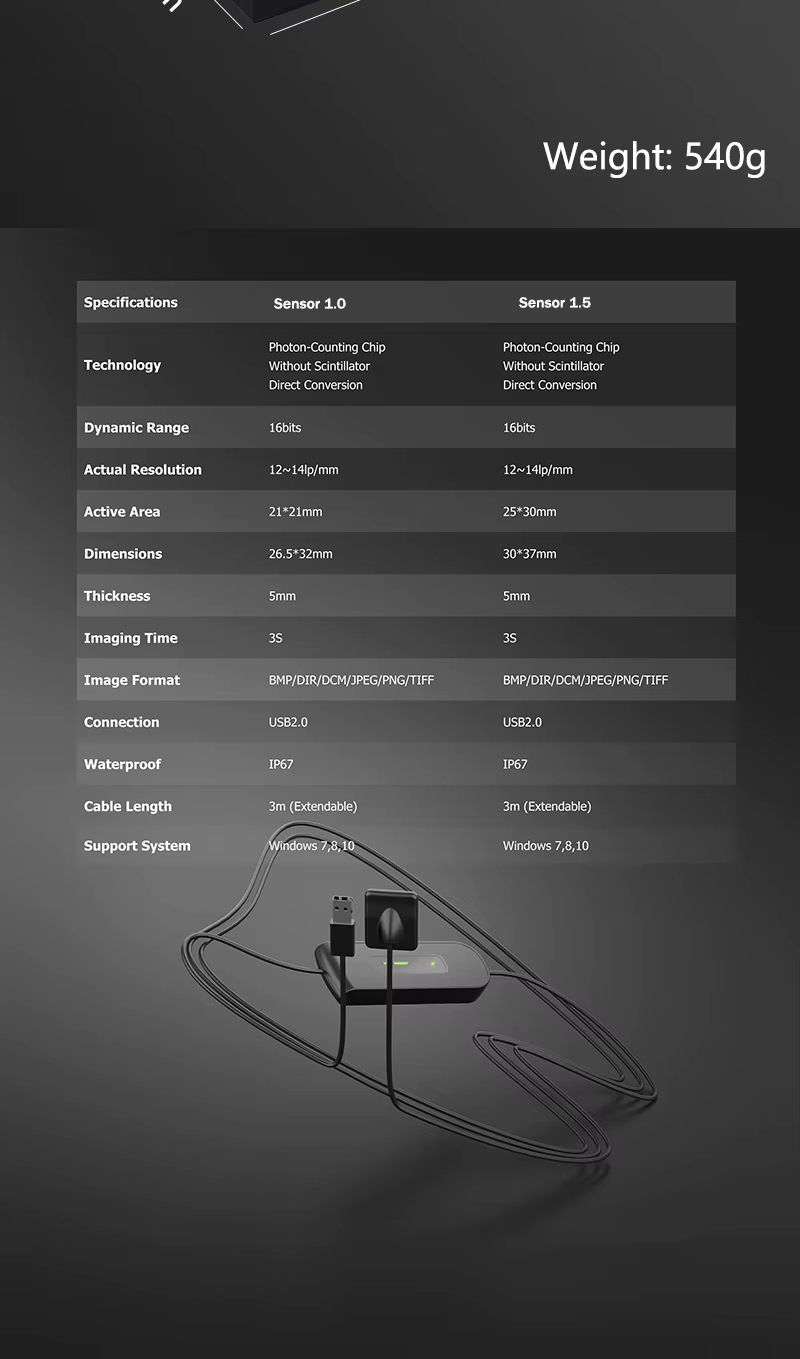 Weight: 540g

| Specifications | Sensor 1.0 | Sensor 1.5 |
|---|---|---|
| Technology | Photon-Counting Chip Without Scintillator Direct Conversion | Photon-Counting Chip Without Scintillator Direct Conversion |
| Dynamic Range | 16bits | 16bits |
| Actual Resolution | 12~14lp/mm | 12~14lp/mm |
| Active Area | 21*21mm | 25*30mm |
| Dimensions | 26.5*32mm | 30*37mm |
| Thickness | 5mm | 5mm |
| Imaging Time | 3S | 3S |
| Image Format | BMP/DIR/DCM/JPEG/PNG/TIFF | BMP/DIR/DCM/JPEG/PNG/TIFF |
| Connection | USB2.0 | USB2.0 |
| Waterproof | IP67 | IP67 |
| Cable Length | 3m (Extendable) | 3m (Extendable) |
| Support System | Windows 7,8,10 | Windows 7,8,10 |